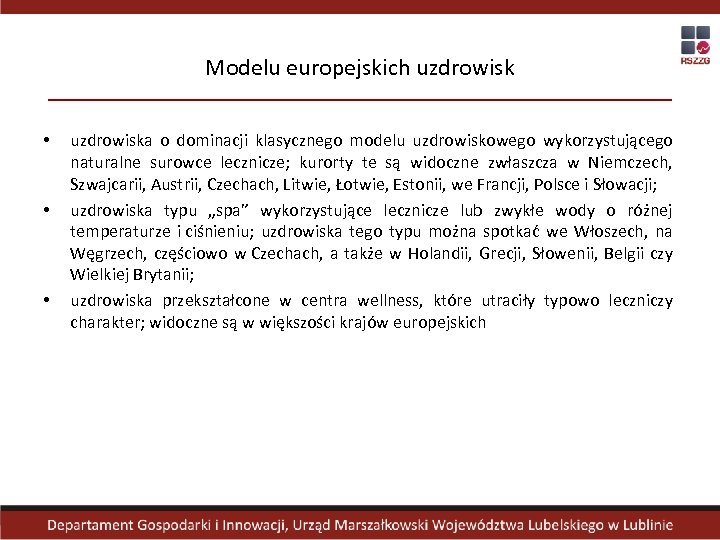 RSZZG

Modelu europejskich uzdrowisk

• uzdrowiska o dominacji klasycznego modelu uzdrowiskowego wykorzystującego naturalne surowce lecznicze; kurorty te są widoczne zwłaszcza w Niemczech, Szwajcarii, Austrii, Czechach, Litwie, Łotwie, Estonii, we Francji, Polsce i Słowacji;
• uzdrowiska typu „spa" wykorzystujące lecznicze lub zwykłe wody o różnej temperaturze i ciśnieniu; uzdrowiska tego typu można spotkać we Włoszech, na Węgrzech, częściowo w Czechach, a także w Holandii, Grecji, Słowenii, Belgii czy Wielkiej Brytanii;
• uzdrowiska przekształcone w centra wellness, które utraciły typowo leczniczy charakter; widoczne są w większości krajów europejskich

Departament Gospodarki i Innowacji, Urząd Marszałkowski Województwa Lubelskiego w Lublinie